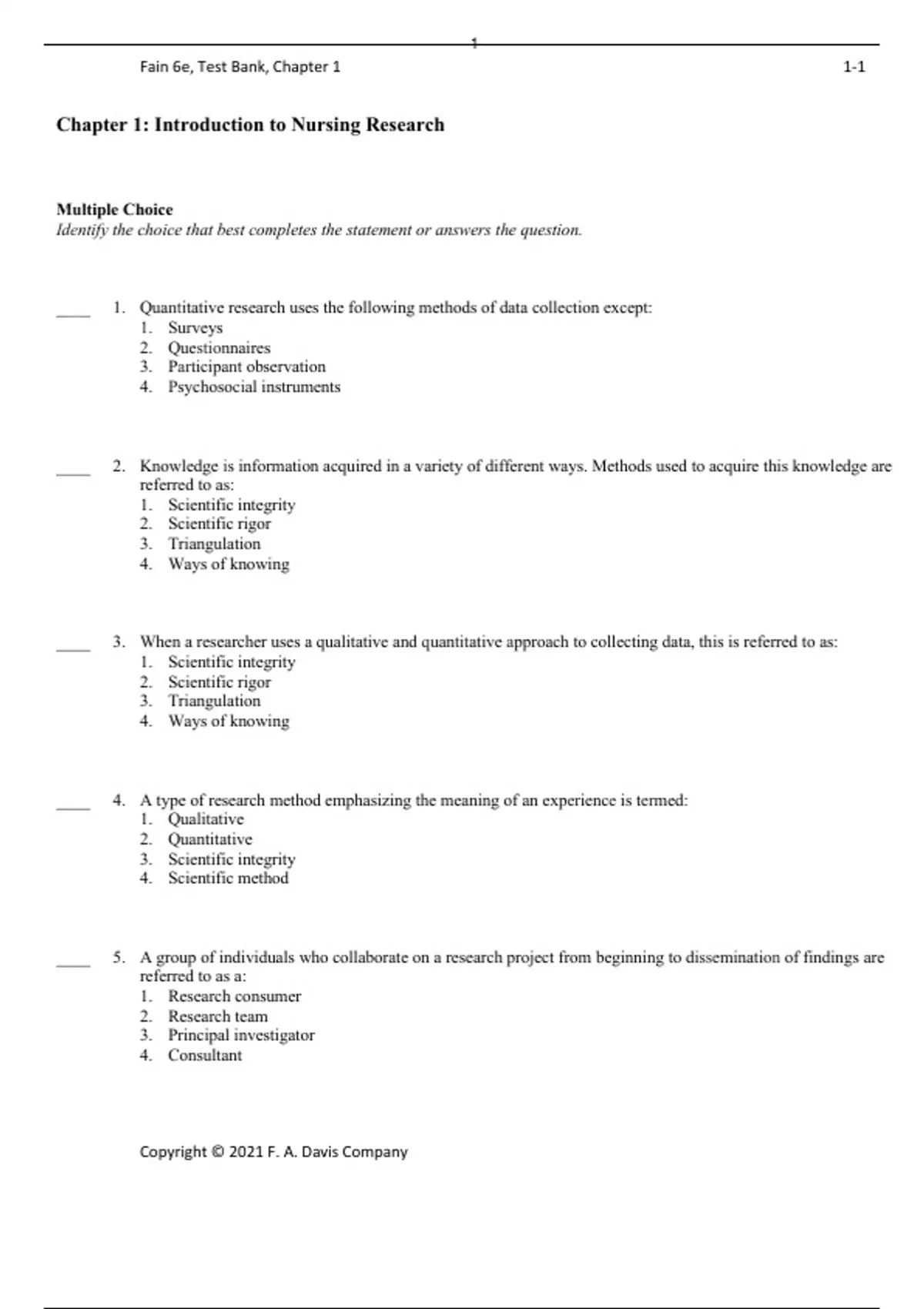 1

Fain 6e, Test Bank, Chapter 1 1-1

Chapter 1: Introduction to Nursing Research

Multiple Choice
Identify the choice that best completes the statement or answers the question.

____ 1. Quantitative research uses the following methods of data collection except:
1. Surveys
2. Questionnaires
3. Participant observation
4. Psychosocial instruments

____ 2. Knowledge is information acquired in a variety of different ways. Methods used to acquire this knowledge are referred to as:
1. Scientific integrity
2. Scientific rigor
3. Triangulation
4. Ways of knowing

____ 3. When a researcher uses a qualitative and quantitative approach to collecting data, this is referred to as:
1. Scientific integrity
2. Scientific rigor
3. Triangulation
4. Ways of knowing

____ 4. A type of research method emphasizing the meaning of an experience is termed:
1. Qualitative
2. Quantitative
3. Scientific integrity
4. Scientific method

____ 5. A group of individuals who collaborate on a research project from beginning to dissemination of findings are referred to as a:
1. Research consumer
2. Research team
3. Principal investigator
4. Consultant

Copyright © 2021 F. A. Davis Company